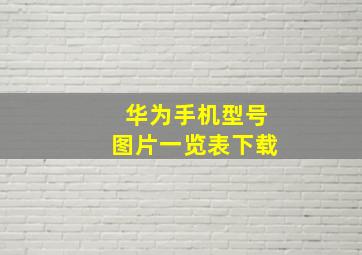 华为手机型号
图片一览表下载